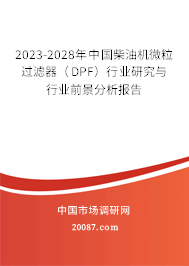 2023-2028年中国柴油机微粒过滤器（DPF）行业研究与行业前景分析报告

中国市场调研网

20087.com